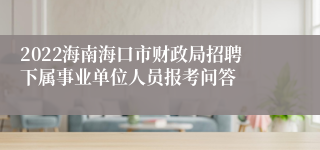 2022海南海口市财政局招聘下属事业单位人员报考问答